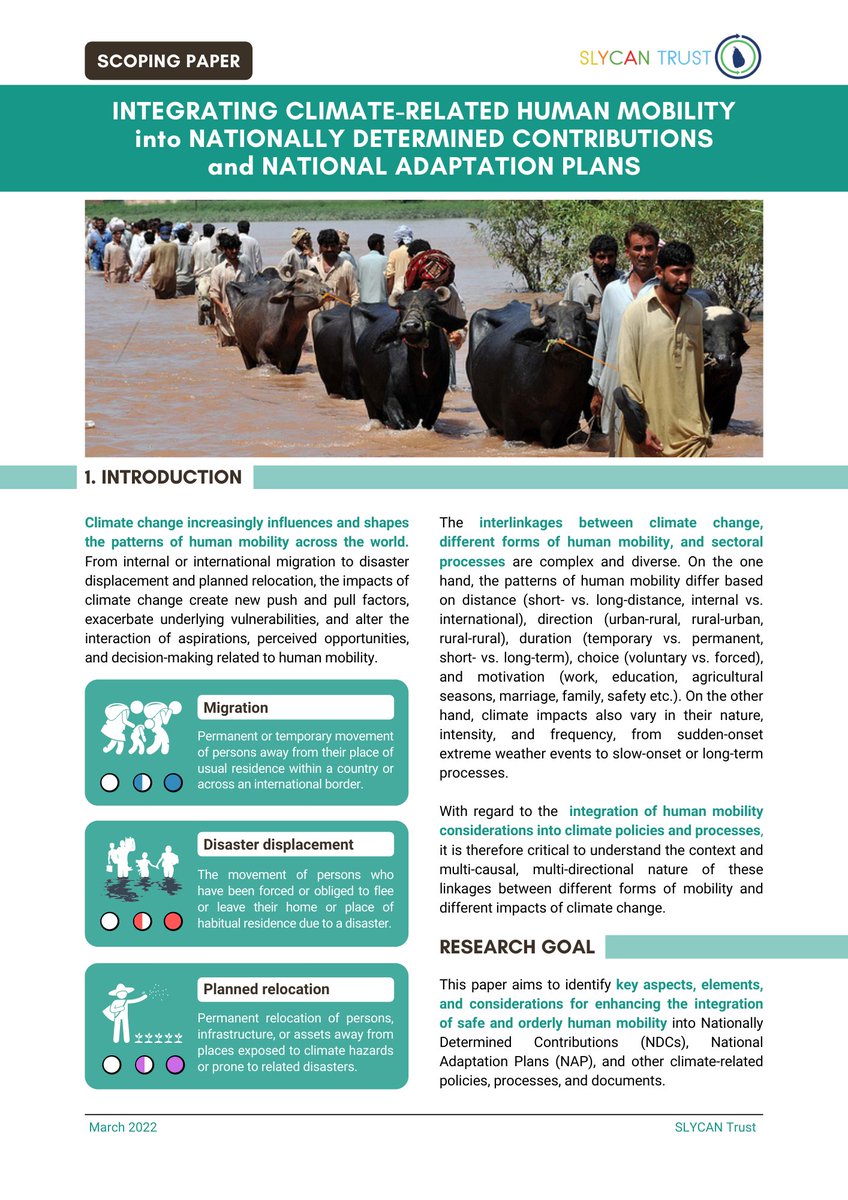 SCOPING PAPER

SLYCAN TRUST

INTEGRATING CLIMATE-RELATED HUMAN MOBILITY into NATIONALLY DETERMINED CONTRIBUTIONS and NATIONAL ADAPTATION PLANS

1. INTRODUCTION

Climate change increasingly influences and shapes the patterns of human mobility across the world. From internal or international migration to disaster displacement and planned relocation, the impacts of climate change create new push and pull factors, exacerbate underlying vulnerabilities, and alter the interaction of aspirations, perceived opportunities, and decision-making related to human mobility.

Migration

Permanent or temporary movement of persons away from their place of usual residence within a country or across an international border.

Disaster displacement

The movement of persons who have been forced or obliged to flee or leave their home or place of habitual residence due to a disaster.

Planned relocation

Permanent relocation of persons, infrastructure, or assets away from places exposed to climate hazards or prone to related disasters.

The interlinkages between climate change, different forms of human mobility, and sectoral processes are complex and diverse. On the one hand, the patterns of human mobility differ based on distance (short- vs. long-distance, internal vs. international), direction (urban-rural, rural-urban, rural-rural), duration (temporary vs. permanent, short- vs. long-term), choice (voluntary vs. forced), and motivation (work, education, agricultural seasons, marriage, family, safety etc.). On the other hand, climate impacts also vary in their nature, intensity, and frequency, from sudden-onset extreme weather events to slow-onset or long-term processes.

With regard to the integration of human mobility considerations into climate policies and processes, it is therefore critical to understand the context and multi-causal, multi-directional nature of these linkages between different forms of mobility and different impacts of climate change.

RESEARCH GOAL

This paper aims to identify key aspects, elements, and considerations for enhancing the integration of safe and orderly human mobility into Nationally Determined Contributions (NDCs), National Adaptation Plans (NAP), and other climate-related policies, processes, and documents.

March 2022

SLYCAN Trust